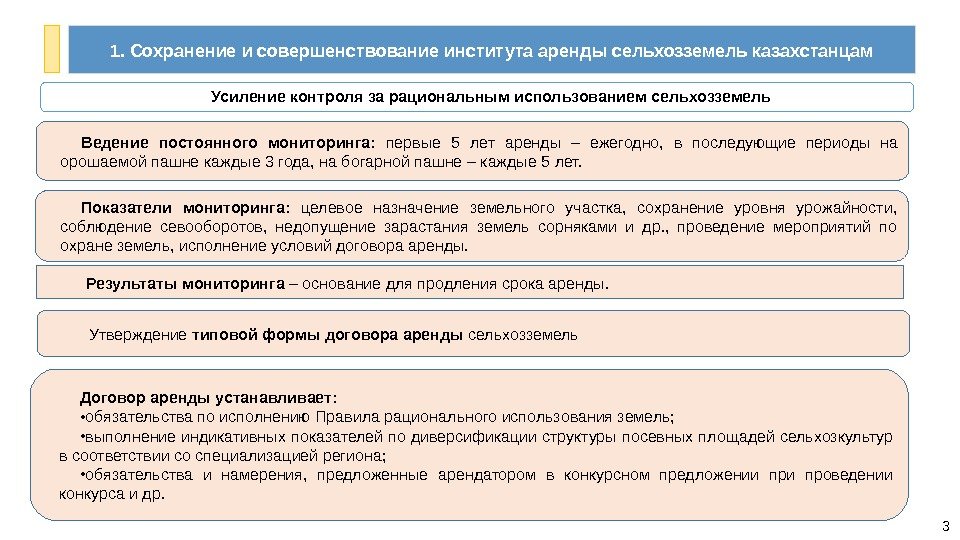 1. Сохранение и совершенствование института аренды сельхозземель казахстанцам

Усиление контроля за рациональным использованием сельхозземель

Ведение постоянного мониторинга: первые 5 лет аренды – ежегодно, в последующие периоды на орошаемой пашне каждые 3 года, на богарной пашне – каждые 5 лет.

Показатели мониторинга: целевое назначение земельного участка, сохранение уровня урожайности, соблюдение севооборотов, недопущение зарастания земель сорняками и др., проведение мероприятий по охране земель, исполнение условий договора аренды.

Результаты мониторинга – основание для продления срока аренды.

Утверждение типовой формы договора аренды сельхозземель

Договор аренды устанавливает:
•обязательства по исполнению Правила рационального использования земель;
•выполнение индикативных показателей по диверсификации структуры посевных площадей сельхозкультур в соответствии со специализацией региона;
•обязательства и намерения, предложенные арендатором в конкурсном предложении при проведении конкурса и др.

3